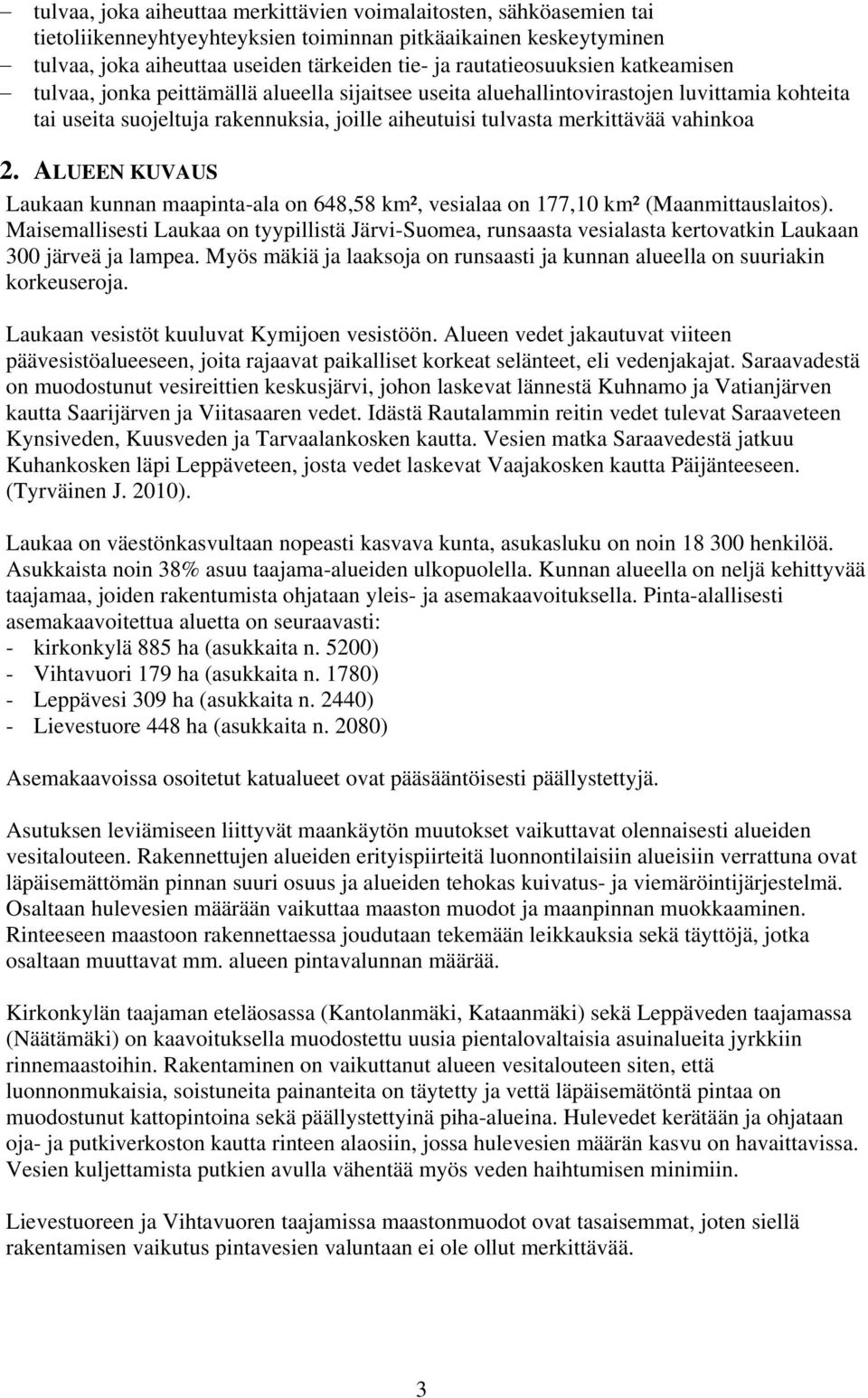 – tulvaa, joka aiheuttaa merkittävien voimalaitosten, sähköasemien tai tietoliikenneyhtyeyhteyksien toiminnan pitkäaikainen keskeytyminen
– tulvaa, joka aiheuttaa useiden tärkeiden tie- ja rautatieosuuksien katkeamisen
– tulvaa, jonka peittämällä alueella sijaitsee useita aluehallintovirastojen luvittamia kohteita tai useita suojeltuja rakennuksia, joille aiheutuisi tulvasta merkittävää vahinkoa

2. ALUEEN KUVAUS

Laukaan kunnan maapinta-ala on 648,58 km², vesialaa on 177,10 km² (Maanmittauslaitos). Maisemallisesti Laukaa on tyypillistä Järvi-Suomea, runsaasta vesialasta kertovatkin Laukaan 300 järveä ja lampea. Myös mäkiä ja laaksoja on runsaasti ja kunnan alueella on suuriakin korkeuseroja.

Laukaan vesistöt kuuluvat Kymijoen vesistöön. Alueen vedet jakautuvat viiteen päävesistöalueeseen, joita rajaavat paikalliset korkeat selänteet, eli vedenjakajat. Saraavadestä on muodostunut vesireittien keskusjärvi, johon laskevat lännestä Kuhnamo ja Vatianjärven kautta Saarijärven ja Viitasaaren vedet. Idästä Rautalammin reitin vedet tulevat Saraaveteen Kynsiveden, Kuusveden ja Tarvaalankosken kautta. Vesien matka Saraavedestä jatkuu Kuhankosken läpi Leppäveteen, josta vedet laskevat Vaajakosken kautta Päijänteeseen. (Tyrväinen J. 2010).

Laukaa on väestönkasvultaan nopeasti kasvava kunta, asukasluku on noin 18 300 henkilöä. Asukkaista noin 38% asuu taajama-alueiden ulkopuolella. Kunnan alueella on neljä kehittyvää taajamaa, joiden rakentumista ohjataan yleis- ja asemakaavoituksella. Pinta-alallisesti asemakaavoitettua aluetta on seuraavasti:
- kirkonkylä 885 ha (asukkaita n. 5200)
- Vihtavuori 179 ha (asukkaita n. 1780)
- Leppävesi 309 ha (asukkaita n. 2440)
- Lievestuore 448 ha (asukkaita n. 2080)

Asemakaavoissa osoitetut katualueet ovat pääsääntöisesti päällystettyjä.

Asutuksen leviämiseen liittyvät maankäytön muutokset vaikuttavat olennaisesti alueiden vesitalouteen. Rakennettujen alueiden erityispiirteitä luonnontilaisiin alueisiin verrattuna ovat läpäisemättömän pinnan suuri osuus ja alueiden tehokas kuivatus- ja viemäröintijärjestelmä. Osaltaan hulevesien määrään vaikuttaa maaston muodot ja maanpinnan muokkaaminen. Rinteeseen maastoon rakennettaessa joudutaan tekemään leikkauksia sekä täyttöjä, jotka osaltaan muuttavat mm. alueen pintavalunnan määrää.

Kirkonkylän taajaman eteläosassa (Kantolanmäki, Kataanmäki) sekä Leppäveden taajamassa (Näätämäki) on kaavoituksella muodostettu uusia pientalovaltaisia asuinalueita jyrkkiin rinnemaastoihin. Rakentaminen on vaikuttanut alueen vesitalouteen siten, että luonnonmukaisia, soistuneita painanteita on täytetty ja vettä läpäisemätöntä pintaa on muodostunut kattopintoina sekä päällystettyinä piha-alueina. Hulevedet kerätään ja ohjataan oja- ja putkiverkoston kautta rinteen alaosiin, jossa hulevesien määrän kasvu on havaittavissa. Vesien kuljettamista putkien avulla vähentää myös veden haihtumisen minimiin.

Lievestuoreen ja Vihtavuoren taajamissa maastonmuodot ovat tasaisemmat, joten siellä rakentamisen vaikutus pintavesien valuntaan ei ole ollut merkittävää.

3